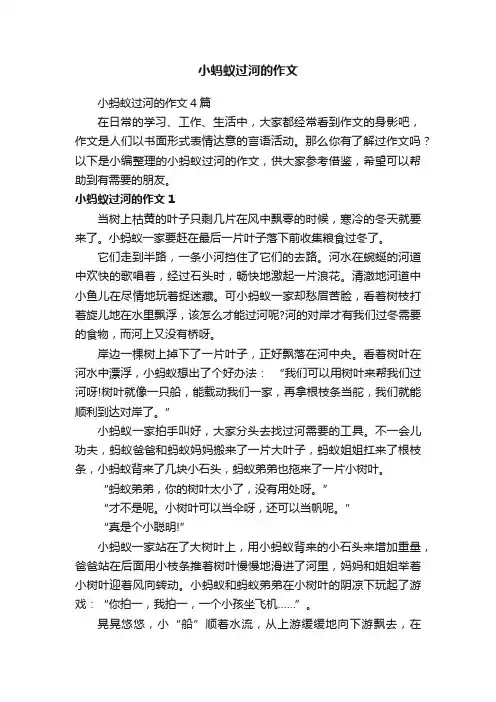 小蚂蚁过河的作文

小蚂蚁过河的作文4篇

在日常的学习、工作、生活中，大家都经常看到作文的身影吧，作文是人们以书面形式表情达意的言语活动。那么你有了解过作文吗？以下是小编整理的小蚂蚁过河的作文，供大家参考借鉴，希望可以帮助到有需要的朋友。

小蚂蚁过河的作文1

当树上枯黄的叶子只剩几片在风中飘零的时候，寒冷的冬天就要来了。小蚂蚁一家要赶在最后一片叶子落下前收集粮食过冬了。

它们走到半路，一条小河挡住了它们的去路。河水在蜿蜒的河道中欢快的歌唱着，经过石头时，畅快地激起一片浪花。清澈地河道中小鱼儿在尽情地玩着捉迷藏。可小蚂蚁一家却愁眉苦脸，看着树枝打着旋儿地在水里飘浮，该怎么才能过河呢?河的对岸才有我们过冬需要的食物，而河上又没有桥呀。

岸边一棵树上掉下了一片叶子，正好飘落在河中央。看着树叶在河水中漂浮，小蚂蚁想出了个好办法：“我们可以用树叶来帮我们过河呀!树叶就像一只船，能载动我们一家，再拿根枝条当舵，我们就能顺利到达对岸了。”

小蚂蚁一家拍手叫好，大家分头去找过河需要的工具。不一会儿功夫，蚂蚁爸爸和蚂蚁妈妈搬来了一片大叶子，蚂蚁姐姐扛来了根枝条，小蚂蚁背来了几块小石头，蚂蚁弟弟也拖来了一片小树叶。

“蚂蚁弟弟，你的树叶太小了，没有用处呀。”

“才不是呢。小树叶可以当伞呀，还可以当帆呢。”

“真是个小聪明!”

小蚂蚁一家站在了大树叶上，用小蚂蚁背来的小石头来增加重量，爸爸站在后面用小枝条推着树叶慢慢地滑进了河里，妈妈和姐姐举着小树叶迎着风向转动。小蚂蚁和蚂蚁弟弟在小树叶的阴凉下玩起了游戏：“你拍一，我拍一，一个小孩坐飞机……”。

晃晃悠悠，小“船”顺着水流，从上游缓缓地向下游飘去，在